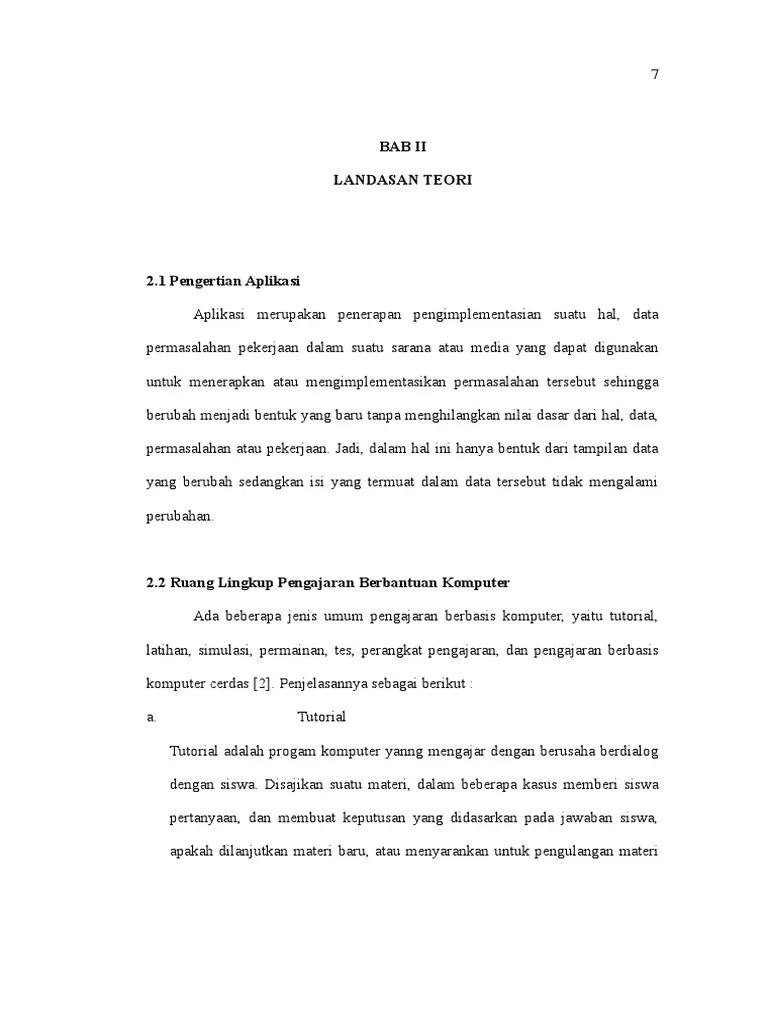 7

BAB II

LANDASAN TEORI

2.1 Pengertian Aplikasi

Aplikasi merupakan penerapan pengimplementasian suatu hal, data permasalahan pekerjaan dalam suatu sarana atau media yang dapat digunakan untuk menerapkan atau mengimplementasikan permasalahan tersebut sehingga berubah menjadi bentuk yang baru tanpa menghilangkan nilai dasar dari hal, data, permasalahan atau pekerjaan. Jadi, dalam hal ini hanya bentuk dari tampilan data yang berubah sedangkan isi yang termuat dalam data tersebut tidak mengalami perubahan.

2.2 Ruang Lingkup Pengajaran Berbantuan Komputer

Ada beberapa jenis umum pengajaran berbasis komputer, yaitu tutorial, latihan, simulasi, permainan, tes, perangkat pengajaran, dan pengajaran berbasis komputer cerdas [2]. Penjelasannya sebagai berikut :

a. Tutorial

Tutorial adalah progam komputer yanng mengajar dengan berusaha berdialog dengan siswa. Disajikan suatu materi, dalam beberapa kasus memberi siswa pertanyaan, dan membuat keputusan yang didasarkan pada jawaban siswa, apakah dilanjutkan materi baru, atau menyarankan untuk pengulangan materi